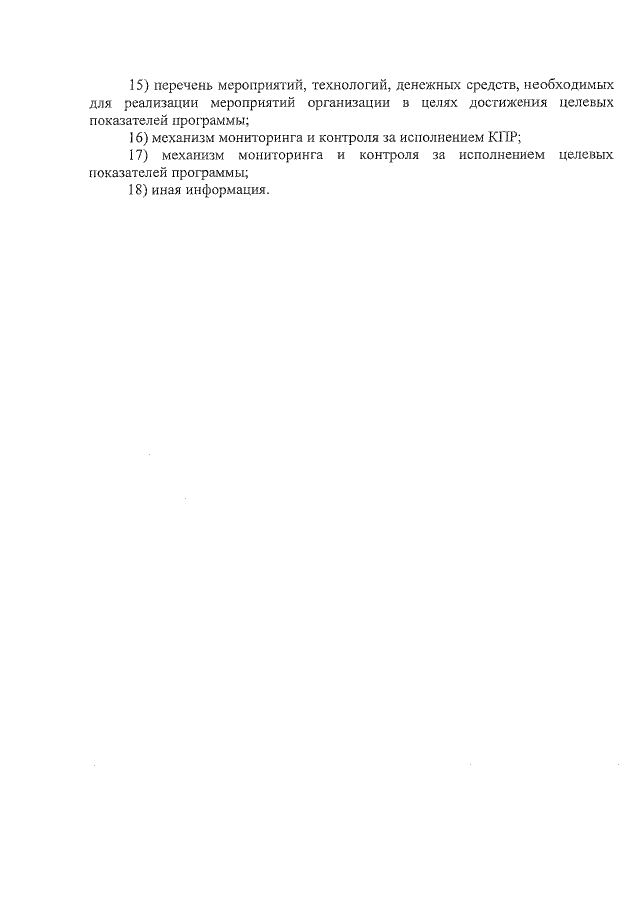 15) перечень мероприятий, технологий, денежных средств, необходимых для реализации мероприятий организации в целях достижения целевых показателей программы;

16) механизм мониторинга и контроля за исполнением КПР;

17) механизм мониторинга и контроля за исполнением целевых показателей программы;

18) иная информация.